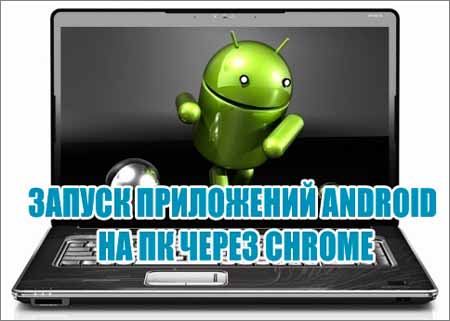 ЗАПУСК ПРИЛОЖЕНИЙ ANDROID НА ПК ЧЕРЕЗ CHROME